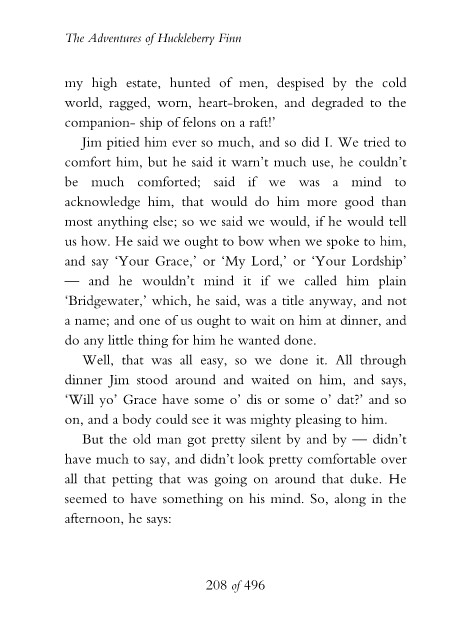 The Adventures of Huckleberry Finn

my high estate, hunted of men, despised by the cold world, ragged, worn, heart-broken, and degraded to the companion- ship of felons on a raft!'

Jim pitied him ever so much, and so did I. We tried to comfort him, but he said it warn't much use, he couldn't be much comforted; said if we was a mind to acknowledge him, that would do him more good than most anything else; so we said we would, if he would tell us how. He said we ought to bow when we spoke to him, and say 'Your Grace,' or 'My Lord,' or 'Your Lordship' — and he wouldn't mind it if we called him plain 'Bridgewater,' which, he said, was a title anyway, and not a name; and one of us ought to wait on him at dinner, and do any little thing for him he wanted done.

Well, that was all easy, so we done it. All through dinner Jim stood around and waited on him, and says, 'Will yo' Grace have some o' dis or some o' dat?' and so on, and a body could see it was mighty pleasing to him.

But the old man got pretty silent by and by — didn't have much to say, and didn't look pretty comfortable over all that petting that was going on around that duke. He seemed to have something on his mind. So, along in the afternoon, he says:

208 of 496